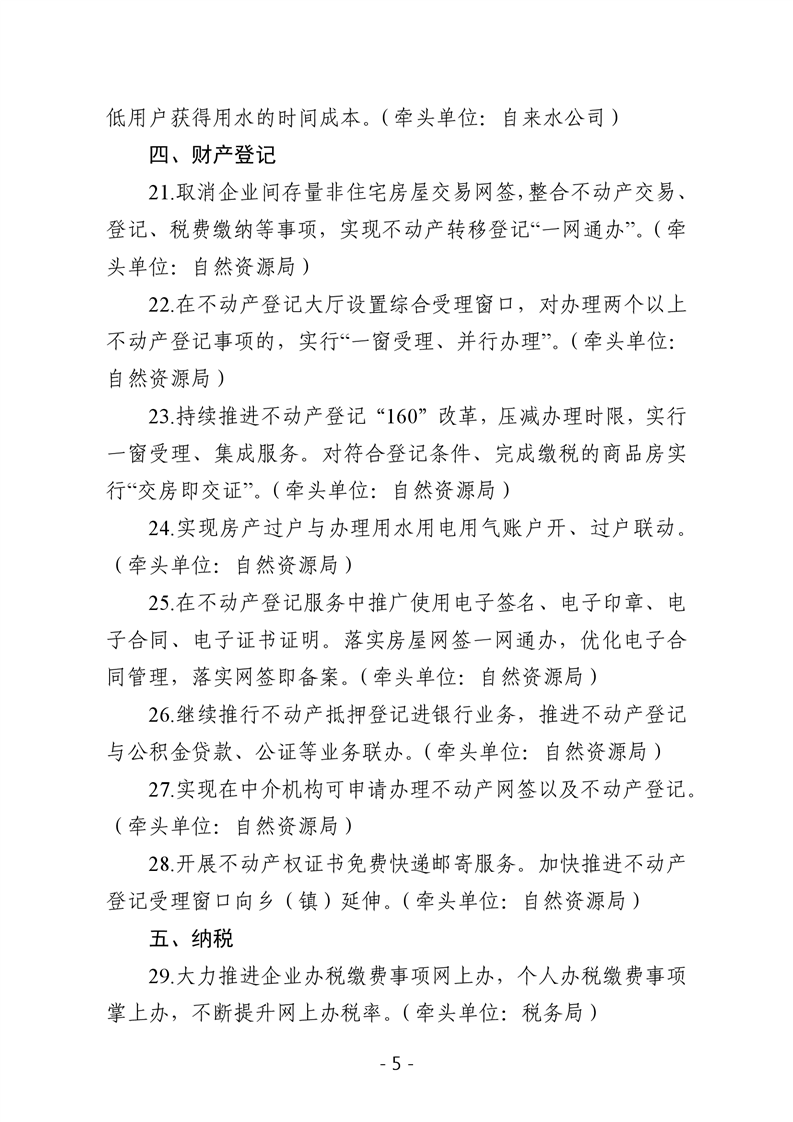 低用户获得用水的时间成本。（牵头单位：自来水公司）

四、财产登记

21.取消企业间存量非住宅房屋交易网签，整合不动产交易、登记、税费缴纳等事项，实现不动产转移登记“一网通办”。（牵头单位：自然资源局）

22.在不动产登记大厅设置综合受理窗口，对办理两个以上不动产登记事项的，实行“一窗受理、并行办理”。（牵头单位：自然资源局）

23.持续推进不动产登记“160”改革，压减办理时限，实行一窗受理、集成服务。对符合登记条件、完成缴税的商品房实行“交房即交证”。（牵头单位：自然资源局）

24.实现房产过户与办理用水用电用气账户开、过户联动。（牵头单位：自然资源局）

25.在不动产登记服务中推广使用电子签名、电子印章、电子合同、电子证书证明。落实房屋网签一网通办，优化电子合同管理，落实网签即备案。（牵头单位：自然资源局）

26.继续推行不动产抵押登记进银行业务，推进不动产登记与公积金贷款、公证等业务联办。（牵头单位：自然资源局）

27.实现在中介机构可申请办理不动产网签以及不动产登记。（牵头单位：自然资源局）

28.开展不动产权证书免费快递邮寄服务。加快推进不动产登记受理窗口向乡（镇）延伸。（牵头单位：自然资源局）

五、纳税

29.大力推进企业办税缴费事项网上办，个人办税缴费事项掌上办，不断提升网上办税率。（牵头单位：税务局）

- 5 -